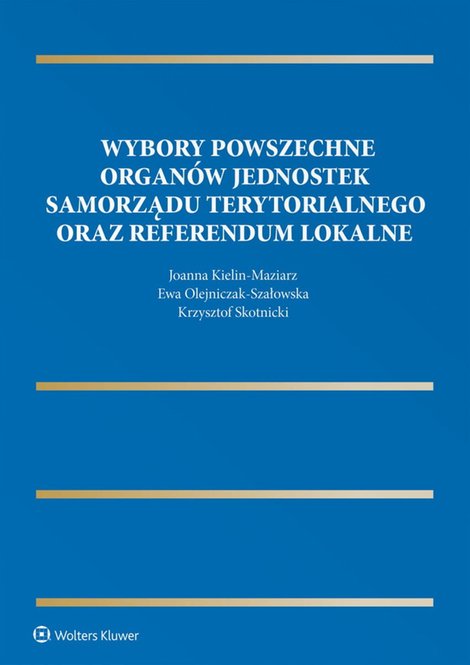 WYBORY POWSZECHNE ORGANÓW JEDNOSTEK SAMORZĄDU TERYTORIALNEGO ORAZ REFERENDUM LOKALNE

Joanna Kielin-Maziarz
Ewa Olejniczak-Szałowska
Krzysztof Skotnicki

Wolters Kluwer